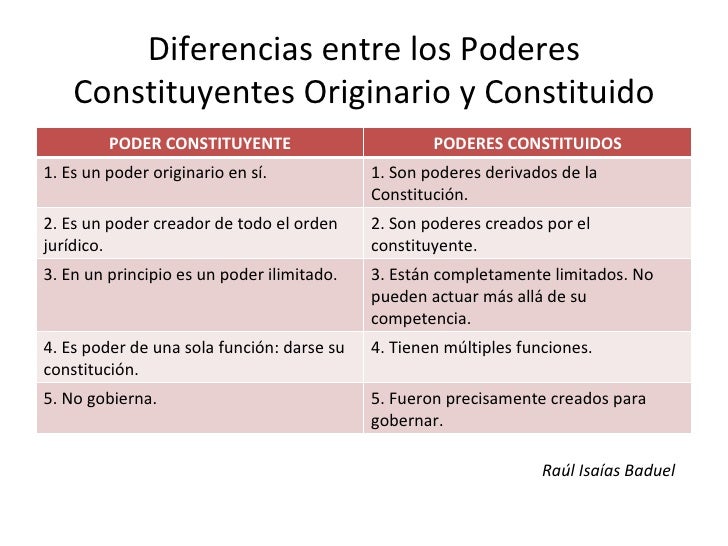 Diferencias entre los Poderes Constituyentes Originario y Constituido

| PODER CONSTITUYENTE | PODERES CONSTITUIDOS |
|---|---|
| 1. Es un poder originario en sí. | 1. Son poderes derivados de la Constitución. |
| 2. Es un poder creador de todo el orden jurídico. | 2. Son poderes creados por el constituyente. |
| 3. En un principio es un poder ilimitado. | 3. Están completamente limitados. No pueden actuar más allá de su competencia. |
| 4. Es poder de una sola función: darse su constitución. | 4. Tienen múltiples funciones. |
| 5. No gobierna. | 5. Fueron precisamente creados para gobernar. |

Raúl Isaías Baduel